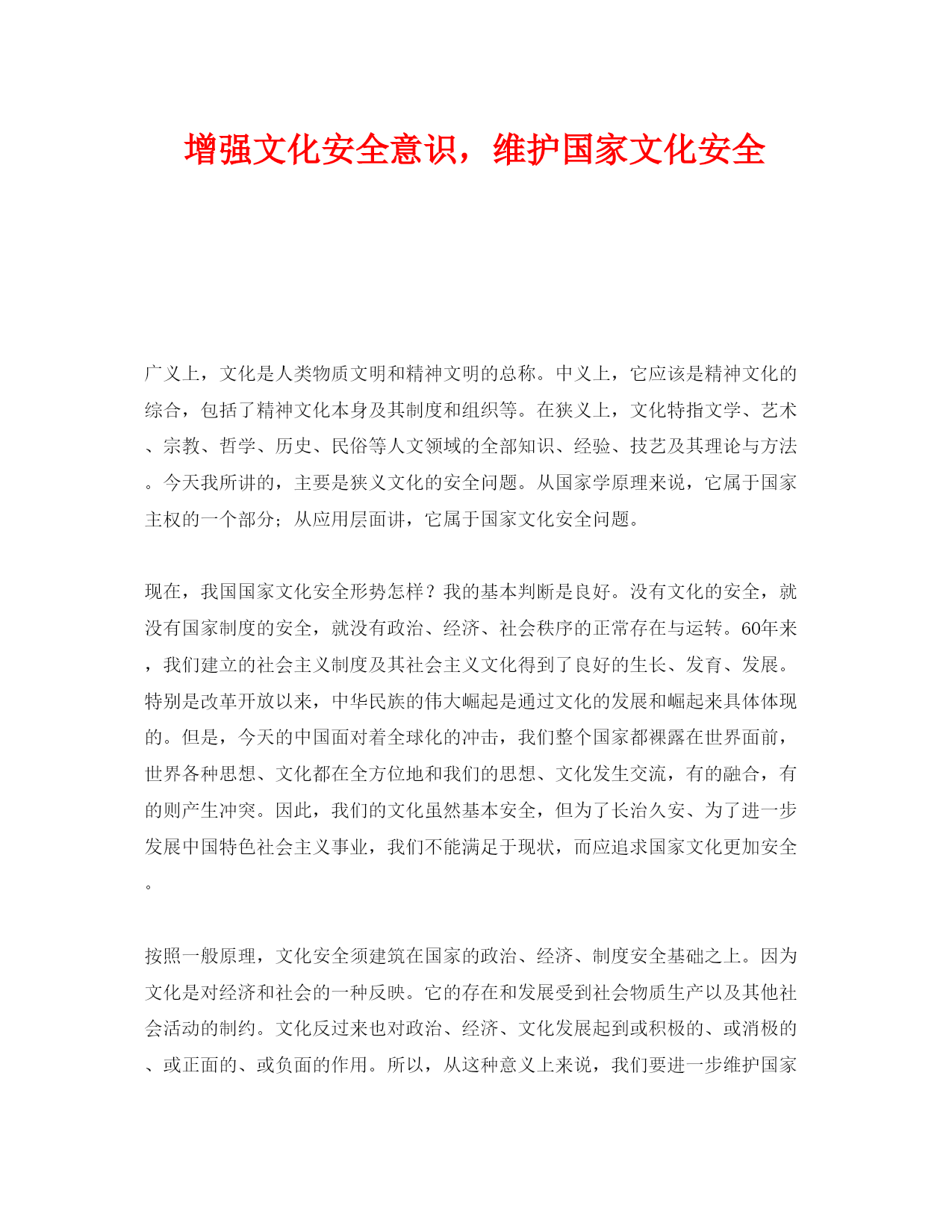 增强文化安全意识，维护国家文化安全

广义上，文化是人类物质文明和精神文明的总称。中义上，它应该是精神文化的综合，包括了精神文化本身及其制度和组织等。在狭义上，文化特指文学、艺术、宗教、哲学、历史、民俗等人文领域的全部知识、经验、技艺及其理论与方法。今天我所讲的，主要是狭义文化的安全问题。从国家学原理来说，它属于国家主权的一个部分；从应用层面讲，它属于国家文化安全问题。

现在，我国国家文化安全形势怎样？我的基本判断是良好。没有文化的安全，就没有国家制度的安全，就没有政治、经济、社会秩序的正常存在与运转。60年来，我们建立的社会主义制度及其社会主义文化得到了良好的生长、发育、发展。特别是改革开放以来，中华民族的伟大崛起是通过文化的发展和崛起来具体体现的。但是，今天的中国面对着全球化的冲击，我们整个国家都裸露在世界面前，世界各种思想、文化都在全方位地和我们的思想、文化发生交流，有的融合，有的则产生冲突。因此，我们的文化虽然基本安全，但为了长治久安、为了进一步发展中国特色社会主义事业，我们不能满足于现状，而应追求国家文化更加安全。

按照一般原理，文化安全须建筑在国家的政治、经济、制度安全基础之上。因为文化是对经济和社会的一种反映。它的存在和发展受到社会物质生产以及其他社会活动的制约。文化反过来也对政治、经济、文化发展起到或积极的、或消极的、或正面的、或负面的作用。所以，从这种意义上来说，我们要进一步维护国家